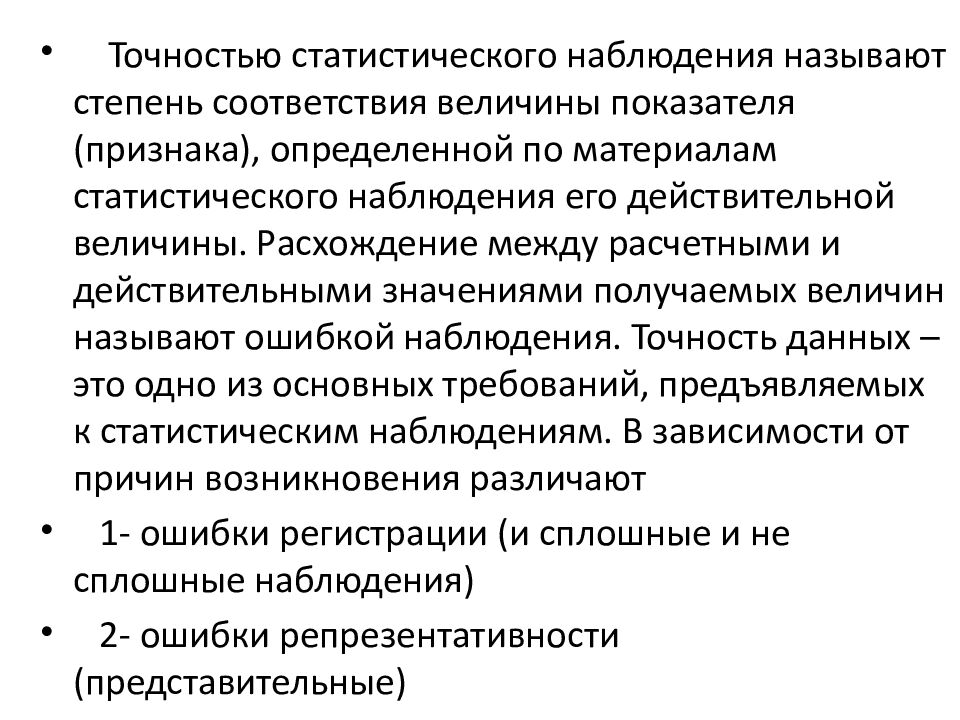 • Точностью статистического наблюдения называют степень соответствия величины показателя (признака), определенной по материалам статистического наблюдения его действительной величины. Расхождение между расчетными и действительными значениями получаемых величин называют ошибкой наблюдения. Точность данных – это одно из основных требований, предъявляемых к статистическим наблюдениям. В зависимости от причин возникновения различают

• 1- ошибки регистрации (и сплошные и не сплошные наблюдения)

• 2- ошибки репрезентативности (представительные)